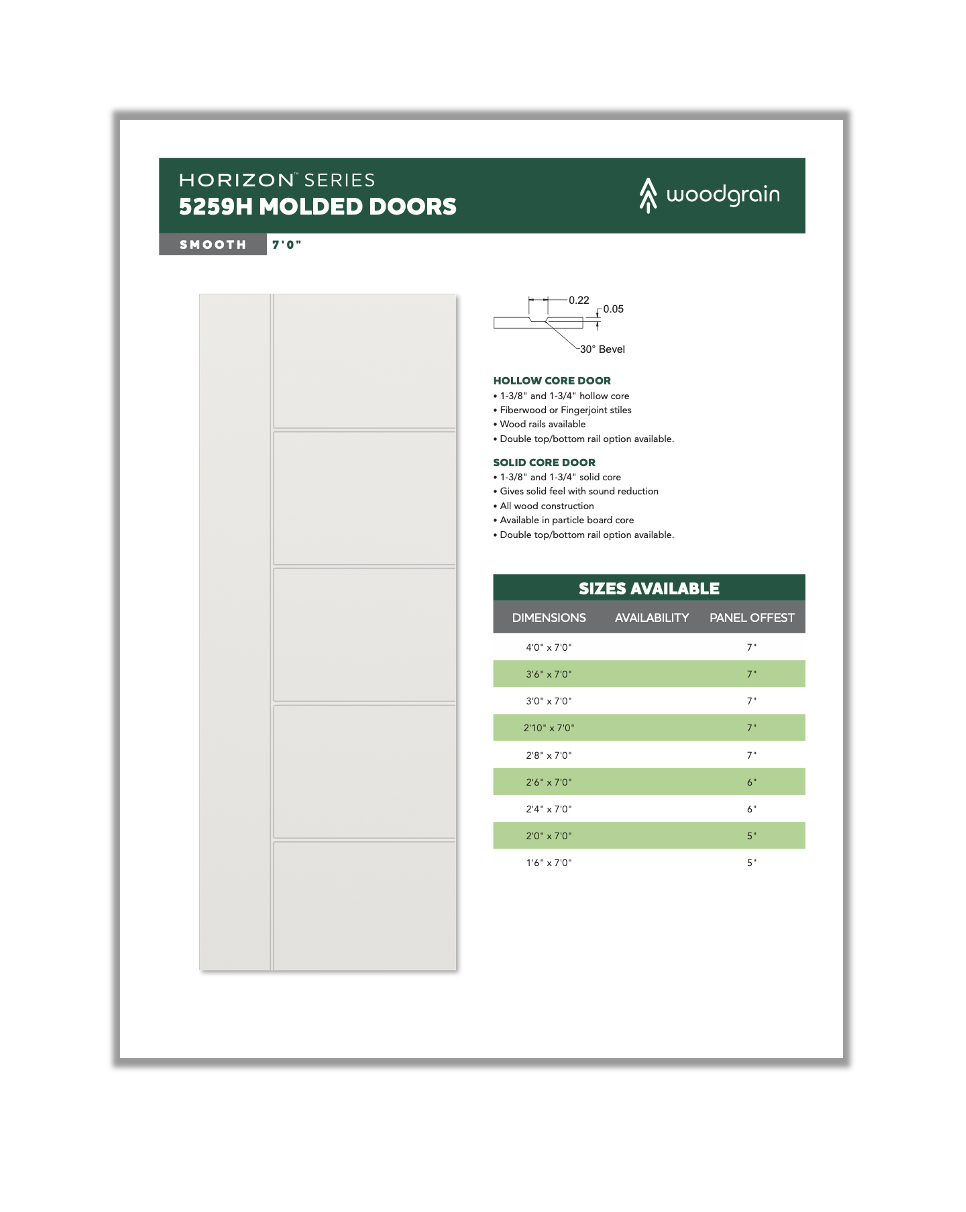 HORIZON™ SERIES
5259H MOLDED DOORS

woodgrain

SMOOTH 7'0"

0.22
0.05
30° Bevel

HOLLOW CORE DOOR
• 1-3/8" and 1-3/4" hollow core
• Fiberwood or Fingerjoint stiles
• Wood rails available
• Double top/bottom rail option available.

SOLID CORE DOOR
• 1-3/8" and 1-3/4" solid core
• Gives solid feel with sound reduction
• All wood construction
• Available in particle board core
• Double top/bottom rail option available.

SIZES AVAILABLE

| DIMENSIONS | AVAILABILITY | PANEL OFFEST |
|---|---|---|
| 4'0" x 7'0" | | 7" |
| 3'6" x 7'0" | | 7" |
| 3'0" x 7'0" | | 7" |
| 2'10" x 7'0" | | 7" |
| 2'8" x 7'0" | | 7" |
| 2'6" x 7'0" | | 6" |
| 2'4" x 7'0" | | 6" |
| 2'0" x 7'0" | | 5" |
| 1'6" x 7'0" | | 5" |